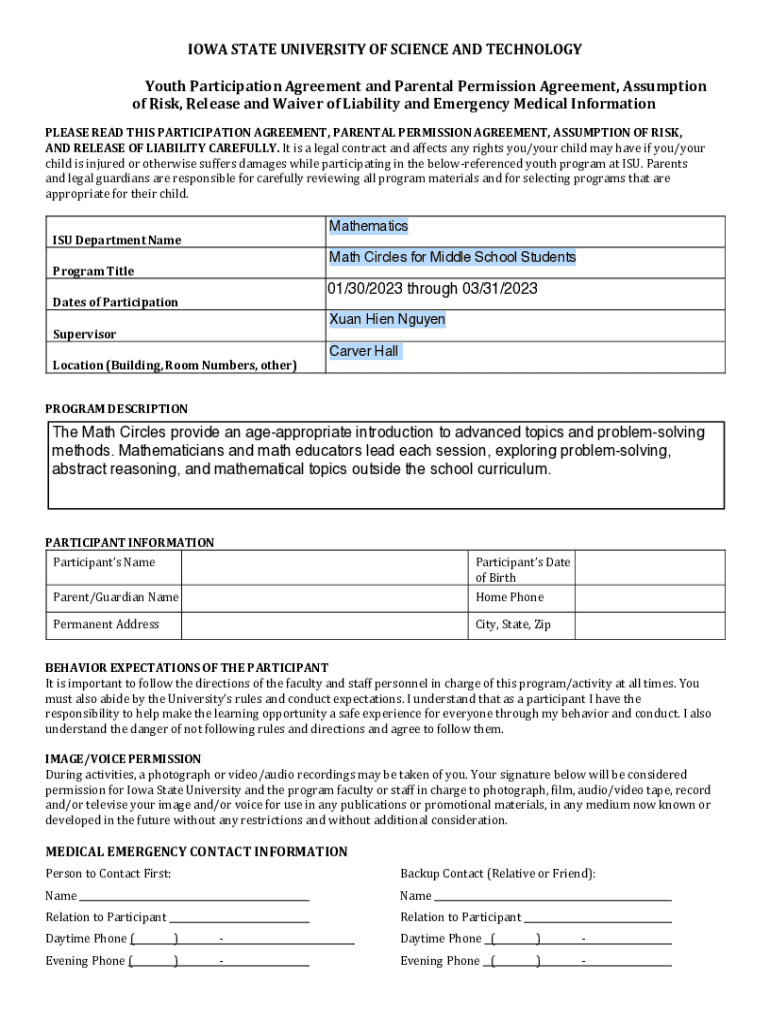 IOWA STATE UNIVERSITY OF SCIENCE AND TECHNOLOGY

Youth Participation Agreement and Parental Permission Agreement, Assumption of Risk, Release and Waiver of Liability and Emergency Medical Information

PLEASE READ THIS PARTICIPATION AGREEMENT, PARENTAL PERMISSION AGREEMENT, ASSUMPTION OF RISK, AND RELEASE OF LIABILITY CAREFULLY. It is a legal contract and affects any rights you/your child may have if you/your child is injured or otherwise suffers damages while participating in the below-referenced youth program at ISU. Parents and legal guardians are responsible for carefully reviewing all program materials and for selecting programs that are appropriate for their child.

| ISU Department Name | Mathematics |
|---|---|
| Program Title | Math Circles for Middle School Students |
| Dates of Participation | 01/30/2023 through 03/31/2023 |
| Supervisor | Xuan Hien Nguyen |
| Location (Building, Room Numbers, other) | Carver Hall |

PROGRAM DESCRIPTION

The Math Circles provide an age-appropriate introduction to advanced topics and problem-solving methods. Mathematicians and math educators lead each session, exploring problem-solving, abstract reasoning, and mathematical topics outside the school curriculum.

PARTICIPANT INFORMATION

| Participant's Name | | Participant's Date of Birth | |
|---|---|---|---|
| Parent/Guardian Name | | Home Phone | |
| Permanent Address | | City, State, Zip | |

BEHAVIOR EXPECTATIONS OF THE PARTICIPANT
It is important to follow the directions of the faculty and staff personnel in charge of this program/activity at all times. You must also abide by the University's rules and conduct expectations. I understand that as a participant I have the responsibility to help make the learning opportunity a safe experience for everyone through my behavior and conduct. I also understand the danger of not following rules and directions and agree to follow them.

IMAGE/VOICE PERMISSION
During activities, a photograph or video/audio recordings may be taken of you. Your signature below will be considered permission for Iowa State University and the program faculty or staff in charge to photograph, film, audio/video tape, record and/or televise your image and/or voice for use in any publications or promotional materials, in any medium now known or developed in the future without any restrictions and without additional consideration.

MEDICAL EMERGENCY CONTACT INFORMATION

Person to Contact First:
Name
Relation to Participant
Daytime Phone ( ) -
Evening Phone ( ) -

Backup Contact (Relative or Friend):
Name
Relation to Participant
Daytime Phone ( ) -
Evening Phone ( ) -